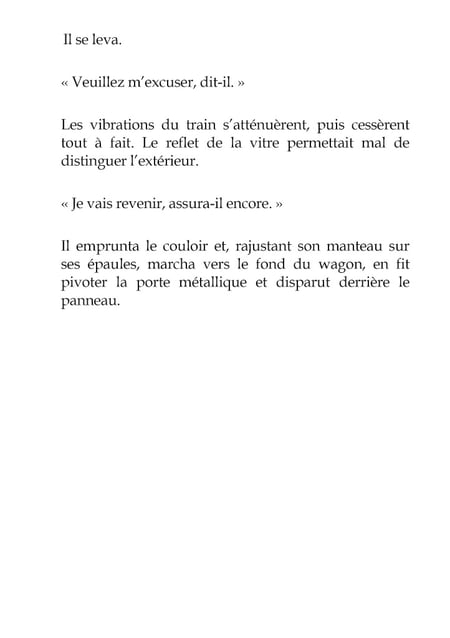 Il se leva.

« Veuillez m'excuser, dit-il. »

Les vibrations du train s'atténuèrent, puis cessèrent tout à fait. Le reflet de la vitre permettait mal de distinguer l'extérieur.

« Je vais revenir, assura-il encore. »

Il emprunta le couloir et, rajustant son manteau sur ses épaules, marcha vers le fond du wagon, en fit pivoter la porte métallique et disparut derrière le panneau.